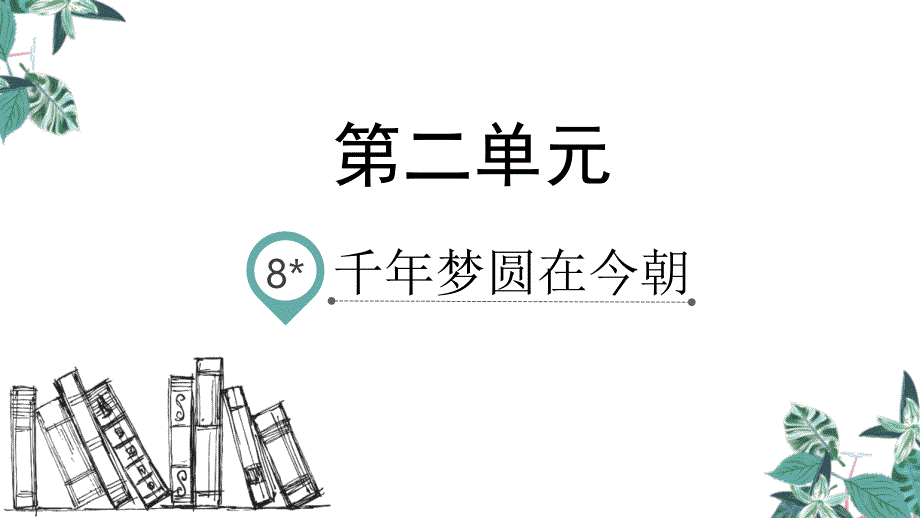 第二单元

8* 千年梦圆在今朝